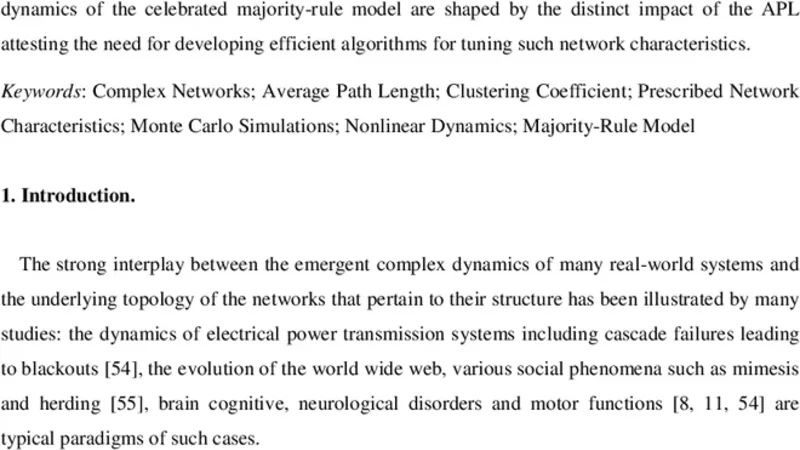 dynamics of the celebrated majority-rule model are shaped by the distinct impact of the APL attesting the need for developing efficient algorithms for tuning such network characteristics.

Keywords: Complex Networks; Average Path Length; Clustering Coefficient; Prescribed Network Characteristics; Monte Carlo Simulations; Nonlinear Dynamics; Majority-Rule Model

1. Introduction.

The strong interplay between the emergent complex dynamics of many real-world systems and the underlying topology of the networks that pertain to their structure has been illustrated by many studies: the dynamics of electrical power transmission systems including cascade failures leading to blackouts [54], the evolution of the world wide web, various social phenomena such as mimesis and herding [55], brain cognitive, neurological disorders and motor functions [8, 11, 54] are typical paradigms of such cases.